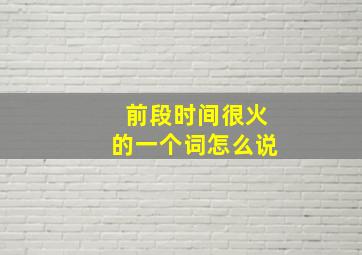 前段时间很火
的一个词怎么说